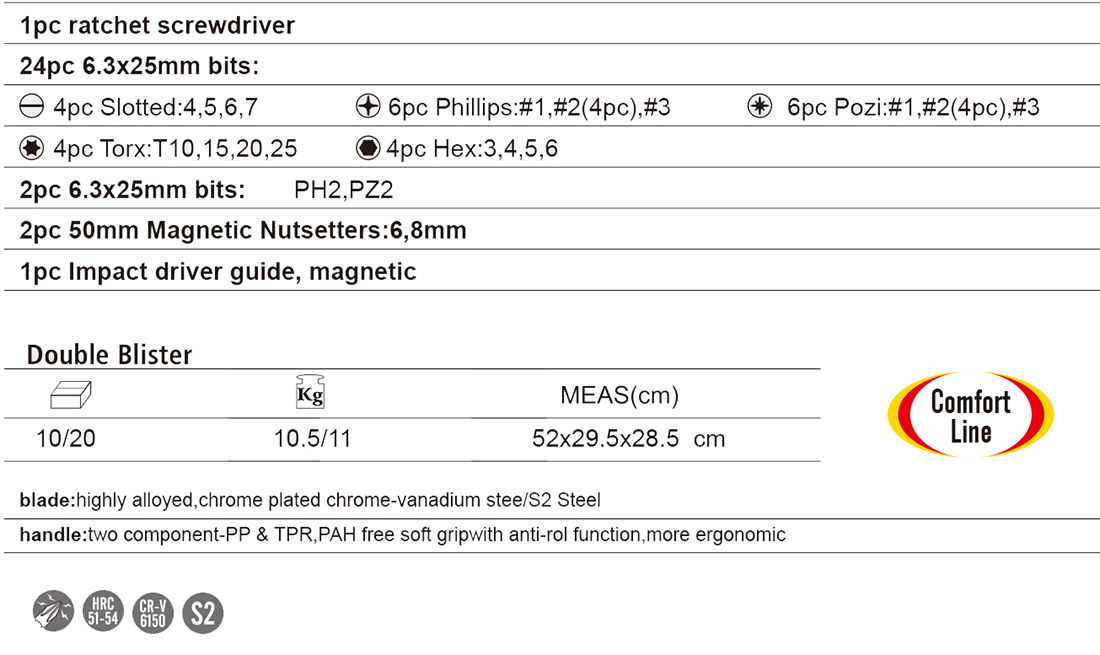 1pc ratchet screwdriver

24pc 6.3x25mm bits:

4pc Slotted:4,5,6,7 6pc Phillips:#1,#2(4pc),#3 6pc Pozi:#1,#2(4pc),#3

4pc Torx:T10,15,20,25 4pc Hex:3,4,5,6

2pc 6.3x25mm bits: PH2,PZ2

2pc 50mm Magnetic Nutsetters:6,8mm

1pc Impact driver guide, magnetic

Double Blister

| | Kg | MEAS(cm) |
|---|---|---|
| 10/20 | 10.5/11 | 52x29.5x28.5 cm |

Comfort Line

blade:highly alloyed,chrome plated chrome-vanadium stee/S2 Steel

handle:two component-PP & TPR,PAH free soft gripwith anti-rol function,more ergonomic

HRC 51-54 CR-V 6150 S2